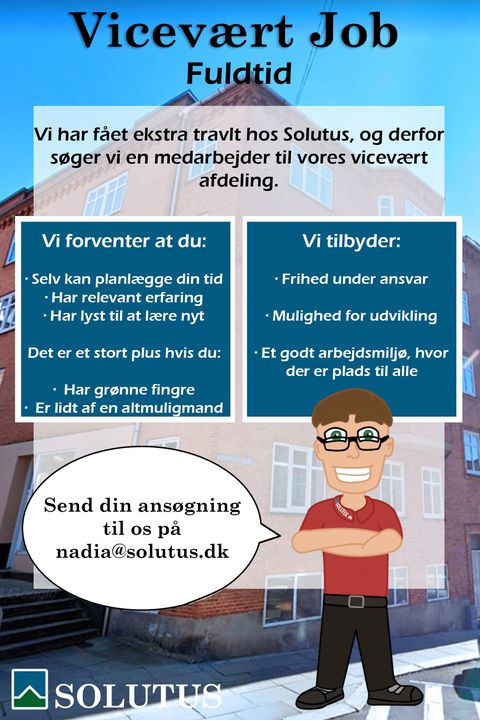 Vicevært Job
Fuldtid

Vi har fået ekstra travlt hos Solutus, og derfor søger vi en medarbejder til vores vicevært afdeling.

Vi forventer at du:

· Selv kan planlægge din tid
· Har relevant erfaring
· Har lyst til at lære nyt

Det er et stort plus hvis du:

· Har grønne fingre
· Er lidt af en altmuligmand

Vi tilbyder:

· Frihed under ansvar

· Mulighed for udvikling

· Et godt arbejdsmiljø, hvor der er plads til alle

Send din ansøgning til os på nadia@solutus.dk

SOLUTUS

SOLUTUS